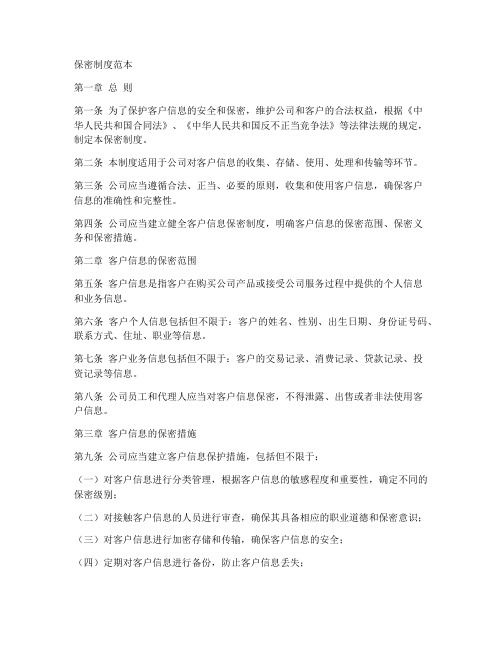 保密制度范本

第一章 总 则

第一条 为了保护客户信息的安全和保密，维护公司和客户的合法权益，根据《中华人民共和国合同法》、《中华人民共和国反不正当竞争法》等法律法规的规定，制定本保密制度。

第二条 本制度适用于公司对客户信息的收集、存储、使用、处理和传输等环节。

第三条 公司应当遵循合法、正当、必要的原则，收集和使用客户信息，确保客户信息的准确性和完整性。

第四条 公司应当建立健全客户信息保密制度，明确客户信息的保密范围、保密义务和保密措施。

第二章 客户信息的保密范围

第五条 客户信息是指客户在购买公司产品或接受公司服务过程中提供的个人信息和业务信息。

第六条 客户个人信息包括但不限于：客户的姓名、性别、出生日期、身份证号码、联系方式、住址、职业等信息。

第七条 客户业务信息包括但不限于：客户的交易记录、消费记录、贷款记录、投资记录等信息。

第八条 公司员工和代理人应当对客户信息保密，不得泄露、出售或者非法使用客户信息。

第三章 客户信息的保密措施

第九条 公司应当建立客户信息保护措施，包括但不限于：

（一）对客户信息进行分类管理，根据客户信息的敏感程度和重要性，确定不同的保密级别；

（二）对接触客户信息的人员进行审查，确保其具备相应的职业道德和保密意识；

（三）对客户信息进行加密存储和传输，确保客户信息的安全；

（四）定期对客户信息进行备份，防止客户信息丢失；